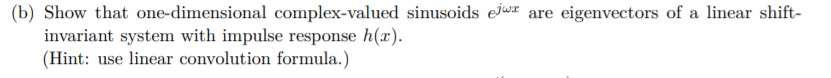 (b) Show that one-dimensional complex-valued sinusoids $e^{j\omega x}$ are eigenvectors of a linear shift-invariant system with impulse response $h(x)$.
(Hint: use linear convolution formula.)